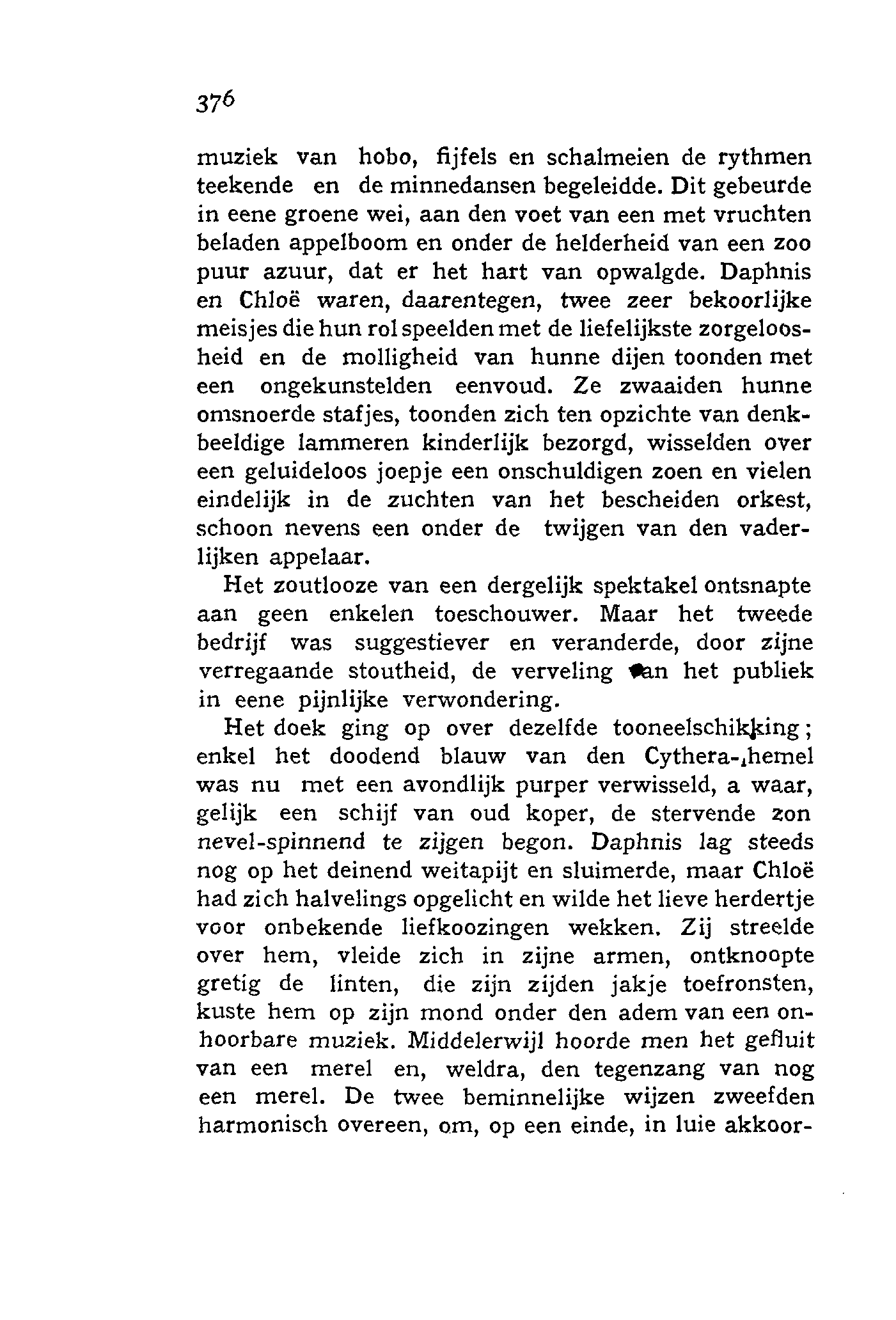 376

muziek van hobo, fijfels en schalmeien de rythmen teekende en de minnedansen begeleidde. Dit gebeurde in eene groene wei, aan den voet van een met vruchten beladen appelboom en onder de helderheid van een zoo puur azuur, dat er het hart van opwalgde. Daphnis en Chloë waren, daarentegen, twee zeer bekoorlijke meisjes die hun rol speelden met de liefelijkste zorgeloosheid en de molligheid van hunne dijen toonden met een ongekunstelden eenvoud. Ze zwaaiden hunne omsnoerde stafjes, toonden zich ten opzichte van denkbeeldige lammeren kinderlijk bezorgd, wisselden over een geluideloos joepje een onschuldigen zoen en vielen eindelijk in de zuchten van het bescheiden orkest, schoon nevens een onder de twijgen van den vaderlijken appelaar.

Het zoutlooze van een dergelijk spektakel ontsnapte aan geen enkelen toeschouwer. Maar het tweede bedrijf was suggestiever en veranderde, door zijne verregaande stoutheid, de verveling van het publiek in eene pijnlijke verwondering.

Het doek ging op over dezelfde tooneelschikking; enkel het doodend blauw van den Cythera-hemel was nu met een avondlijk purper verwisseld, a waar, gelijk een schijf van oud koper, de stervende zon nevel-spinnend te zijgen begon. Daphnis lag steeds nog op het deinend weitapijt en sluimerde, maar Chloë had zich halvelings opgelicht en wilde het lieve herdertje voor onbekende liefkoozingen wekken. Zij streelde over hem, vleide zich in zijne armen, ontknoopte gretig de linten, die zijn zijden jakje toefronsten, kuste hem op zijn mond onder den adem van een onhoorbare muziek. Middelerwijl hoorde men het gefluit van een merel en, weldra, den tegenzang van nog een merel. De twee beminnelijke wijzen zweefden harmonisch overeen, om, op een einde, in luie akkoor-